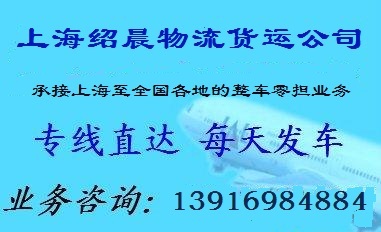 上海绍晨物流货运公司

承接上海至全国各地的整车零担业务

专线直达 每天发车

业务咨询: 13916984884